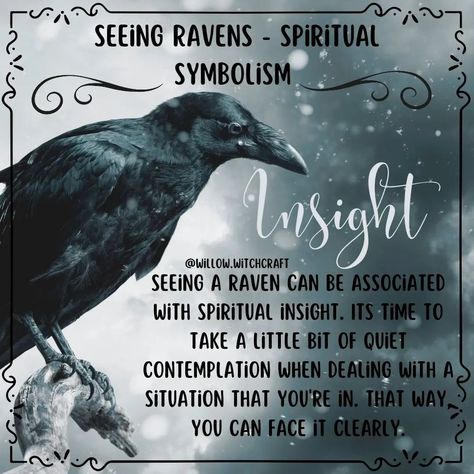 SEEING RAVENS - SPIRITUAL SYMBOLISM

Insight

@WILLOW.WITCHCRAFT

SEEING A RAVEN CAN BE ASSOCIATED WITH SPIRITUAL INSIGHT. ITS TIME TO TAKE A LITTLE BIT OF QUIET CONTEMPLATION WHEN DEALING WITH A SITUATION THAT YOU'RE IN. THAT WAY YOU CAN FACE IT CLEARLY.